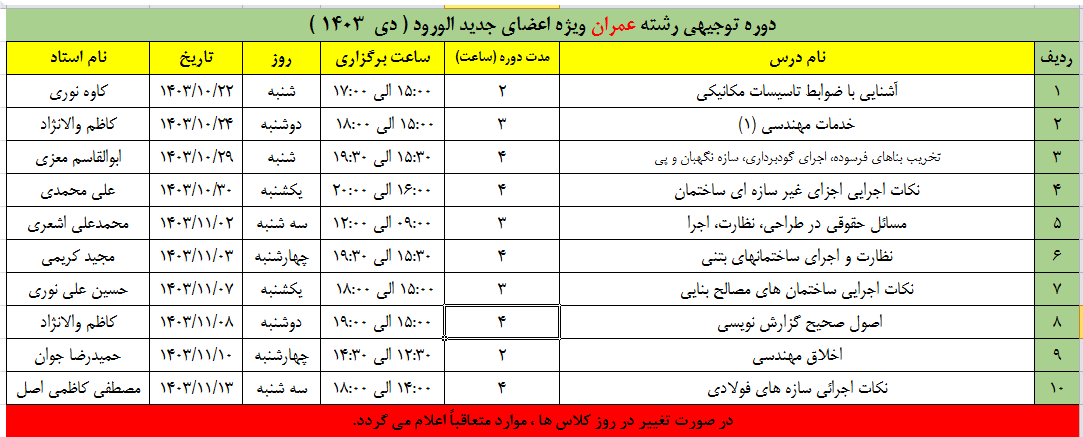 دوره توجیهی رشته عمران ویژه اعضای جدید الورود ( دی ۱۴۰۳ )

| ردیف | نام درس | مدت دوره (ساعت) | ساعت برگزاری | روز | تاریخ | نام استاد |
|---|---|---|---|---|---|---|
| ۱ | آشنایی با ضوابط تاسیسات مکانیکی | ۲ | ۱۵:۰۰ الی ۱۷:۰۰ | شنبه | ۱۴۰۳/۱۰/۲۲ | کاوه نوری |
| ۲ | خدمات مهندسی (۱) | ۳ | ۱۵:۰۰ الی ۱۸:۰۰ | دوشنبه | ۱۴۰۳/۱۰/۲۴ | کاظم والانژاد |
| ۳ | تخریب بناهای فرسوده، اجرای گودبرداری، سازه نگهبان و پی | ۴ | ۱۵:۳۰ الی ۱۹:۳۰ | شنبه | ۱۴۰۳/۱۰/۲۹ | ابوالقاسم معزی |
| ۴ | نکات اجرایی اجزای غیر سازه ای ساختمان | ۴ | ۱۶:۰۰ الی ۲۰:۰۰ | یکشنبه | ۱۴۰۳/۱۰/۳۰ | علی محمدی |
| ۵ | مسائل حقوقی در طراحی، نظارت، اجرا | ۳ | ۰۹:۰۰ الی ۱۲:۰۰ | سه شنبه | ۱۴۰۳/۱۱/۰۲ | محمدعلی اشعری |
| ۶ | نظارت و اجرای ساختمانهای بتنی | ۴ | ۱۵:۳۰ الی ۱۹:۳۰ | چهارشنبه | ۱۴۰۳/۱۱/۰۳ | مجید کریمی |
| ۷ | نکات اجرایی ساختمان های مصالح بنایی | ۳ | ۱۵:۰۰ الی ۱۸:۰۰ | یکشنبه | ۱۴۰۳/۱۱/۰۷ | حسین علی نوری |
| ۸ | اصول صحیح گزارش نویسی | ۴ | ۱۵:۰۰ الی ۱۹:۰۰ | دوشنبه | ۱۴۰۳/۱۱/۰۸ | کاظم والانژاد |
| ۹ | اخلاق مهندسی | ۲ | ۱۲:۳۰ الی ۱۴:۳۰ | چهارشنبه | ۱۴۰۳/۱۱/۱۰ | حمیدرضا جوان |
| ۱۰ | نکات اجرائی سازه های فولادی | ۴ | ۱۴:۰۰ الی ۱۸:۰۰ | سه شنبه | ۱۴۰۳/۱۱/۱۳ | مصطفی کاظمی اصل |

در صورت تغییر در روز کلاس ها ، موارد متعاقباً اعلام می گردد.